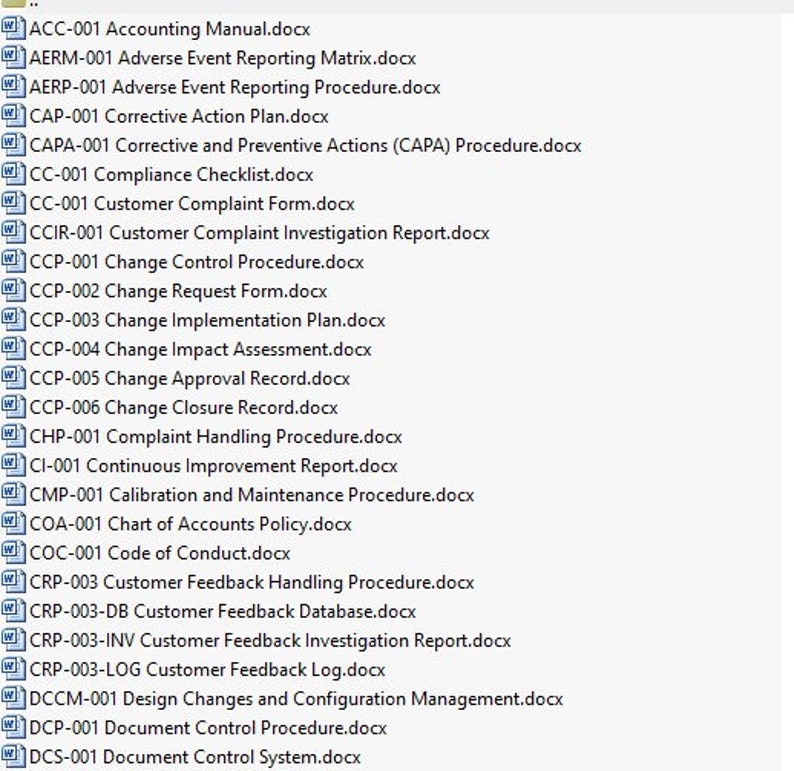 ..
ACC-001 Accounting Manual.docx
AERM-001 Adverse Event Reporting Matrix.docx
AERP-001 Adverse Event Reporting Procedure.docx
CAP-001 Corrective Action Plan.docx
CAPA-001 Corrective and Preventive Actions (CAPA) Procedure.docx
CC-001 Compliance Checklist.docx
CC-001 Customer Complaint Form.docx
CCIR-001 Customer Complaint Investigation Report.docx
CCP-001 Change Control Procedure.docx
CCP-002 Change Request Form.docx
CCP-003 Change Implementation Plan.docx
CCP-004 Change Impact Assessment.docx
CCP-005 Change Approval Record.docx
CCP-006 Change Closure Record.docx
CHP-001 Complaint Handling Procedure.docx
CI-001 Continuous Improvement Report.docx
CMP-001 Calibration and Maintenance Procedure.docx
COA-001 Chart of Accounts Policy.docx
COC-001 Code of Conduct.docx
CRP-003 Customer Feedback Handling Procedure.docx
CRP-003-DB Customer Feedback Database.docx
CRP-003-INV Customer Feedback Investigation Report.docx
CRP-003-LOG Customer Feedback Log.docx
DCCM-001 Design Changes and Configuration Management.docx
DCP-001 Document Control Procedure.docx
DCS-001 Document Control System.docx